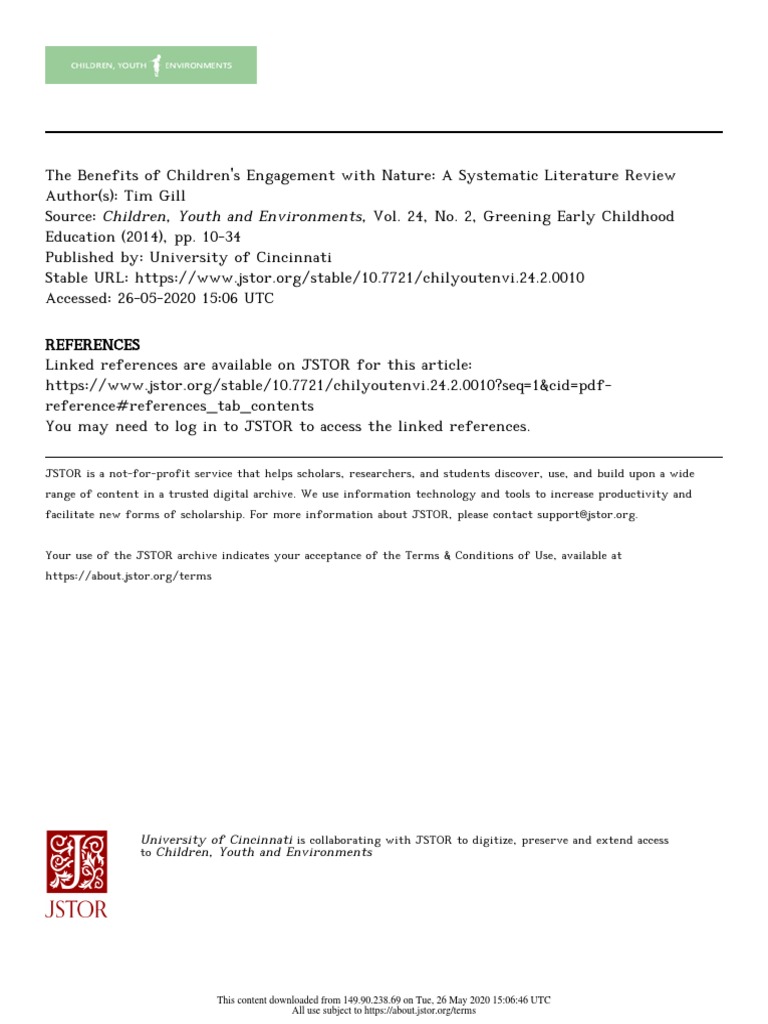 CHILDREN, YOUTH ENVIRONMENTS

The Benefits of Children's Engagement with Nature: A Systematic Literature Review
Author(s): Tim Gill
Source: Children, Youth and Environments, Vol. 24, No. 2, Greening Early Childhood Education (2014), pp. 10-34
Published by: University of Cincinnati
Stable URL: https://www.jstor.org/stable/10.7721/chilyoutenvi.24.2.0010
Accessed: 26-05-2020 15:06 UTC

REFERENCES
Linked references are available on JSTOR for this article:
https://www.jstor.org/stable/10.7721/chilyoutenvi.24.2.0010?seq=1&cid=pdf-reference#references_tab_contents
You may need to log in to JSTOR to access the linked references.

JSTOR is a not-for-profit service that helps scholars, researchers, and students discover, use, and build upon a wide range of content in a trusted digital archive. We use information technology and tools to increase productivity and facilitate new forms of scholarship. For more information about JSTOR, please contact support@jstor.org.

Your use of the JSTOR archive indicates your acceptance of the Terms & Conditions of Use, available at https://about.jstor.org/terms

JSTOR

University of Cincinnati is collaborating with JSTOR to digitize, preserve and extend access to Children, Youth and Environments

This content downloaded from 149.90.238.69 on Tue, 26 May 2020 15:06:46 UTC
All use subject to https://about.jstor.org/terms